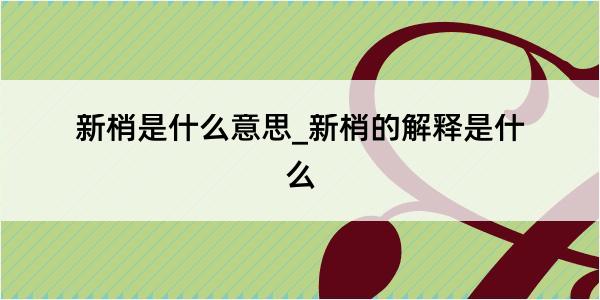 新梢是什么意思_新梢的解释是什么